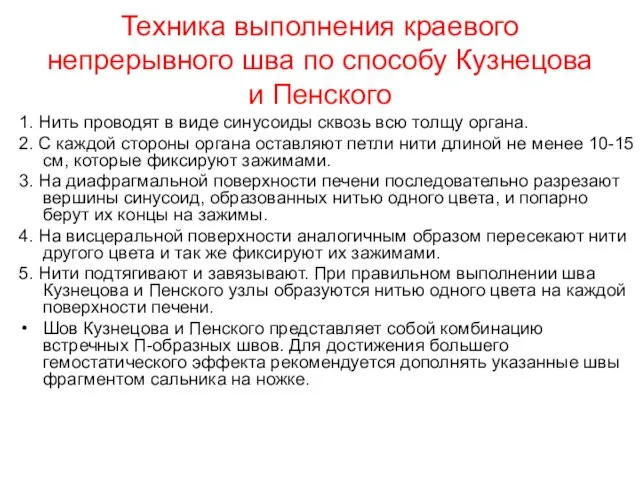 Техника выполнения краевого непрерывного шва по способу Кузнецова и Пенского

1. Нить проводят в виде синусоиды сквозь всю толщу органа.

2. С каждой стороны органа оставляют петли нити длиной не менее 10-15 см, которые фиксируют зажимами.

3. На диафрагмальной поверхности печени последовательно разрезают вершины синусоид, образованных нитью одного цвета, и попарно берут их концы на зажимы.

4. На висцеральной поверхности аналогичным образом пересекают нити другого цвета и так же фиксируют их зажимами.

5. Нити подтягивают и завязывают. При правильном выполнении шва Кузнецова и Пенского узлы образуются нитью одного цвета на каждой поверхности печени.

• Шов Кузнецова и Пенского представляет собой комбинацию встречных П-образных швов. Для достижения большего гемостатического эффекта рекомендуется дополнять указанные швы фрагментом сальника на ножке.